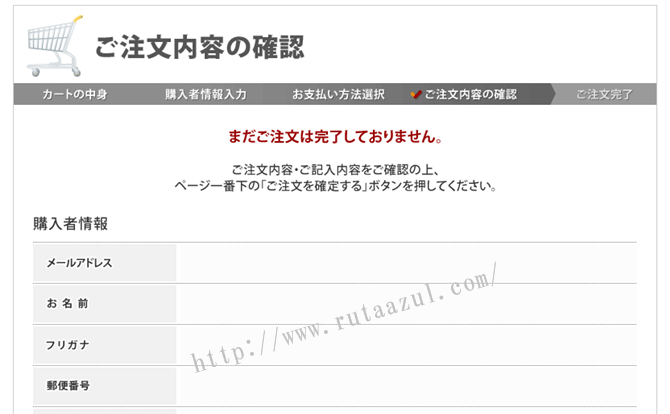 ご注文内容の確認

カートの中身　購入者情報入力　お支払い方法選択　ご注文内容の確認　ご注文完了

まだご注文は完了しておりません。

ご注文内容・ご記入内容をご確認の上、
ページ一番下の「ご注文を確定する」ボタンを押してください。

購入者情報

| メールアドレス | |
|---|---|
| お 名 前 | |
| フリガナ | |
| 郵便番号 | |

http://www.rutaazul.com/